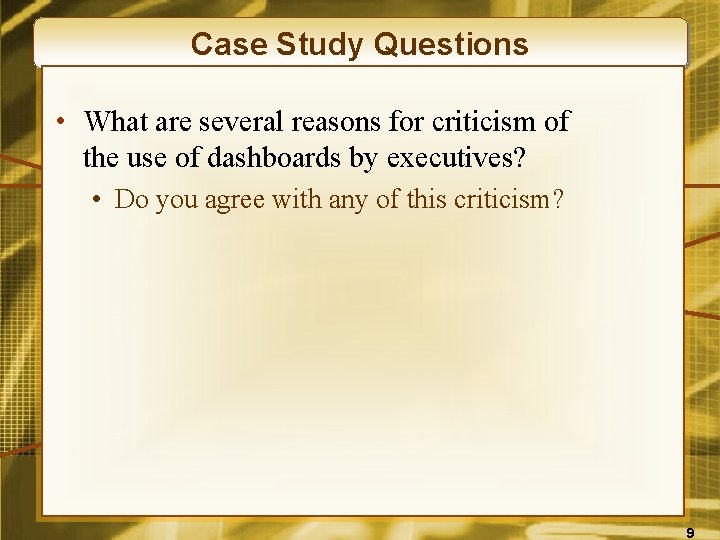 Case Study Questions

• What are several reasons for criticism of the use of dashboards by executives?

• Do you agree with any of this criticism?

9